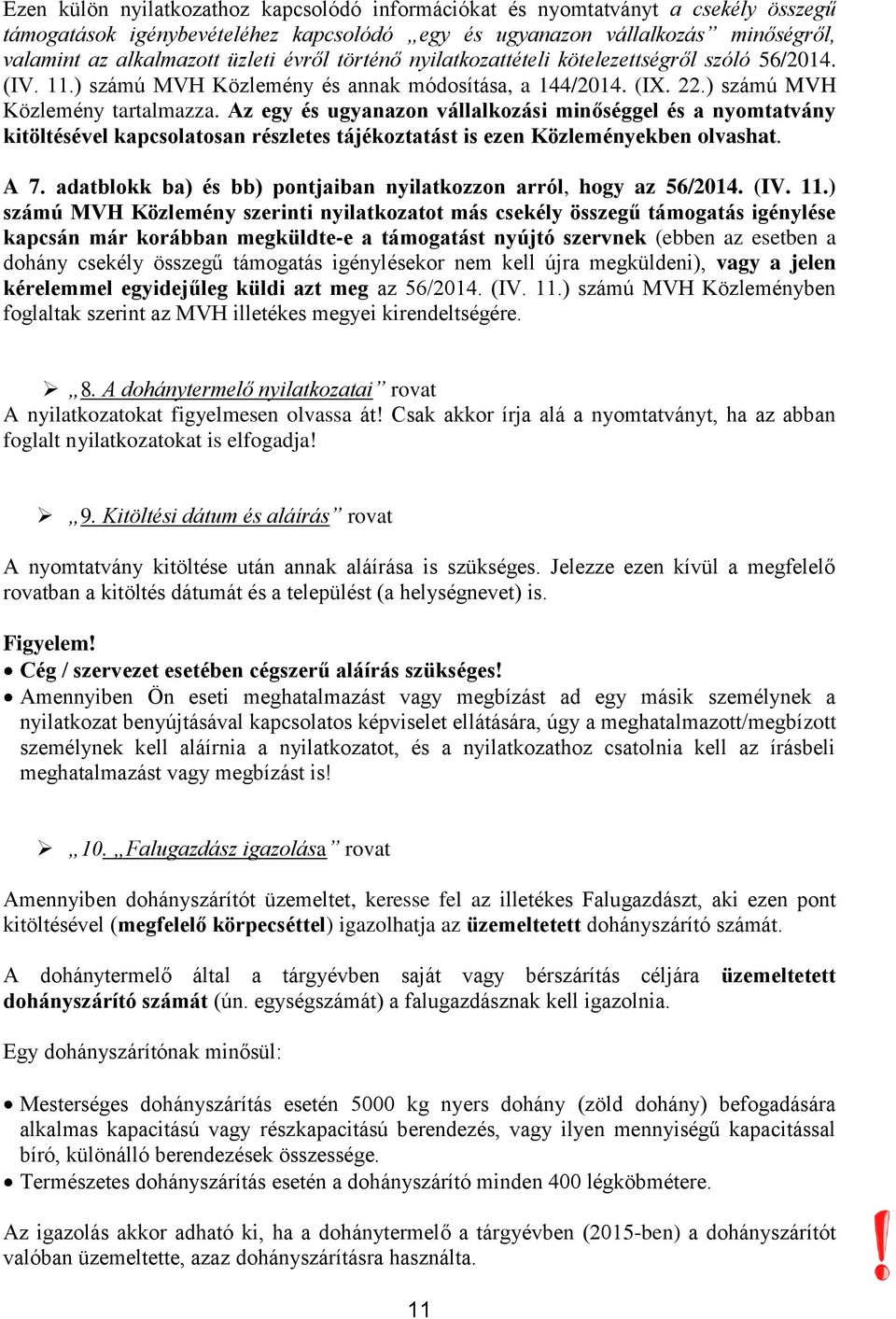 Ezen külön nyilatkozathoz kapcsolódó információkat és nyomtatványt a csekély összegű támogatások igénybevételéhez kapcsolódó „egy és ugyanazon vállalkozás” minőségről, valamint az alkalmazott üzleti évről történő nyilatkozattételi kötelezettségről szóló 56/2014. (IV. 11.) számú MVH Közlemény és annak módosítása, a 144/2014. (IX. 22.) számú MVH Közlemény tartalmazza. Az egy és ugyanazon vállalkozási minőséggel és a nyomtatvány kitöltésével kapcsolatosan részletes tájékoztatást is ezen Közleményekben olvashat.

A 7. adatblokk ba) és bb) pontjaiban nyilatkozzon arról, hogy az 56/2014. (IV. 11.) számú MVH Közlemény szerinti nyilatkozatot más csekély összegű támogatás igénylése kapcsán már korábban megküldte-e a támogatást nyújtó szervnek (ebben az esetben a dohány csekély összegű támogatás igénylésekor nem kell újra megküldeni), vagy a jelen kérelemmel egyidejűleg küldi azt meg az 56/2014. (IV. 11.) számú MVH Közleményben foglaltak szerint az MVH illetékes megyei kirendeltségére.

➢ „8. A dohánytermelő nyilatkozatai” rovat
A nyilatkozatokat figyelmesen olvassa át! Csak akkor írja alá a nyomtatványt, ha az abban foglalt nyilatkozatokat is elfogadja!

➢ „9. Kitöltési dátum és aláírás” rovat

A nyomtatvány kitöltése után annak aláírása is szükséges. Jelezze ezen kívül a megfelelő rovatban a kitöltés dátumát és a települést (a helységnevet) is.

Figyelem!
• Cég / szervezet esetében cégszerű aláírás szükséges!
• Amennyiben Ön eseti meghatalmazást vagy megbízást ad egy másik személynek a nyilatkozat benyújtásával kapcsolatos képviselet ellátására, úgy a meghatalmazott/megbízott személynek kell aláírnia a nyilatkozatot, és a nyilatkozathoz csatolnia kell az írásbeli meghatalmazást vagy megbízást is!

➢ „10. „Falugazdász igazolása” rovat

Amennyiben dohányszárítót üzemeltet, keresse fel az illetékes Falugazdászt, aki ezen pont kitöltésével (megfelelő körpecséttel) igazolhatja az üzemeltetett dohányszárító számát.

A dohánytermelő által a tárgyévben saját vagy bérszárítás céljára üzemeltetett dohányszárító számát (ún. egységszámát) a falugazdásznak kell igazolnia.

Egy dohányszárítónak minősül:

• Mesterséges dohányszárítás esetén 5000 kg nyers dohány (zöld dohány) befogadására alkalmas kapacitású vagy részkapacitású berendezés, vagy ilyen mennyiségű kapacitással bíró, különálló berendezések összessége.
• Természetes dohányszárítás esetén a dohányszárító minden 400 légköbmétere.

Az igazolás akkor adható ki, ha a dohánytermelő a tárgyévben (2015-ben) a dohányszárítót valóban üzemeltette, azaz dohányszárításra használta.

!

11